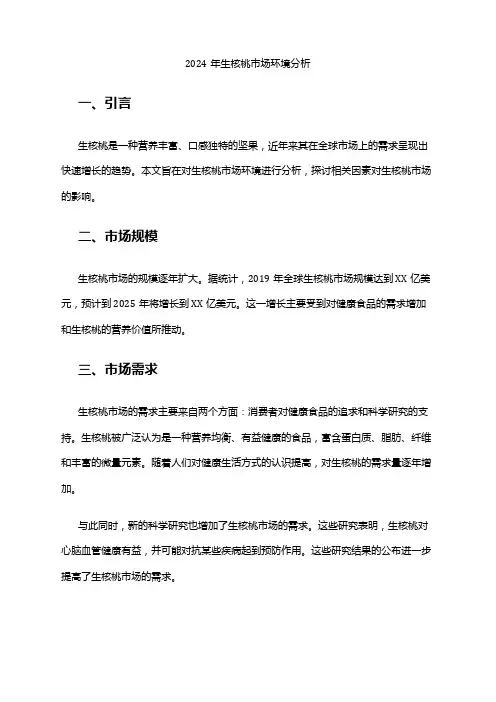 2024 年生核桃市场环境分析

一、引言

生核桃是一种营养丰富、口感独特的坚果，近年来其在全球市场上的需求呈现出快速增长的趋势。本文旨在对生核桃市场环境进行分析，探讨相关因素对生核桃市场的影响。

二、市场规模

生核桃市场的规模逐年扩大。据统计，2019 年全球生核桃市场规模达到 XX 亿美元，预计到 2025 年将增长到 XX 亿美元。这一增长主要受到对健康食品的需求增加和生核桃的营养价值所推动。

三、市场需求

生核桃市场的需求主要来自两个方面：消费者对健康食品的追求和科学研究的支持。生核桃被广泛认为是一种营养均衡、有益健康的食品，富含蛋白质、脂肪、纤维和丰富的微量元素。随着人们对健康生活方式的认识提高，对生核桃的需求量逐年增加。

与此同时，新的科学研究也增加了生核桃市场的需求。这些研究表明，生核桃对心脑血管健康有益，并可能对抗某些疾病起到预防作用。这些研究结果的公布进一步提高了生核桃市场的需求。